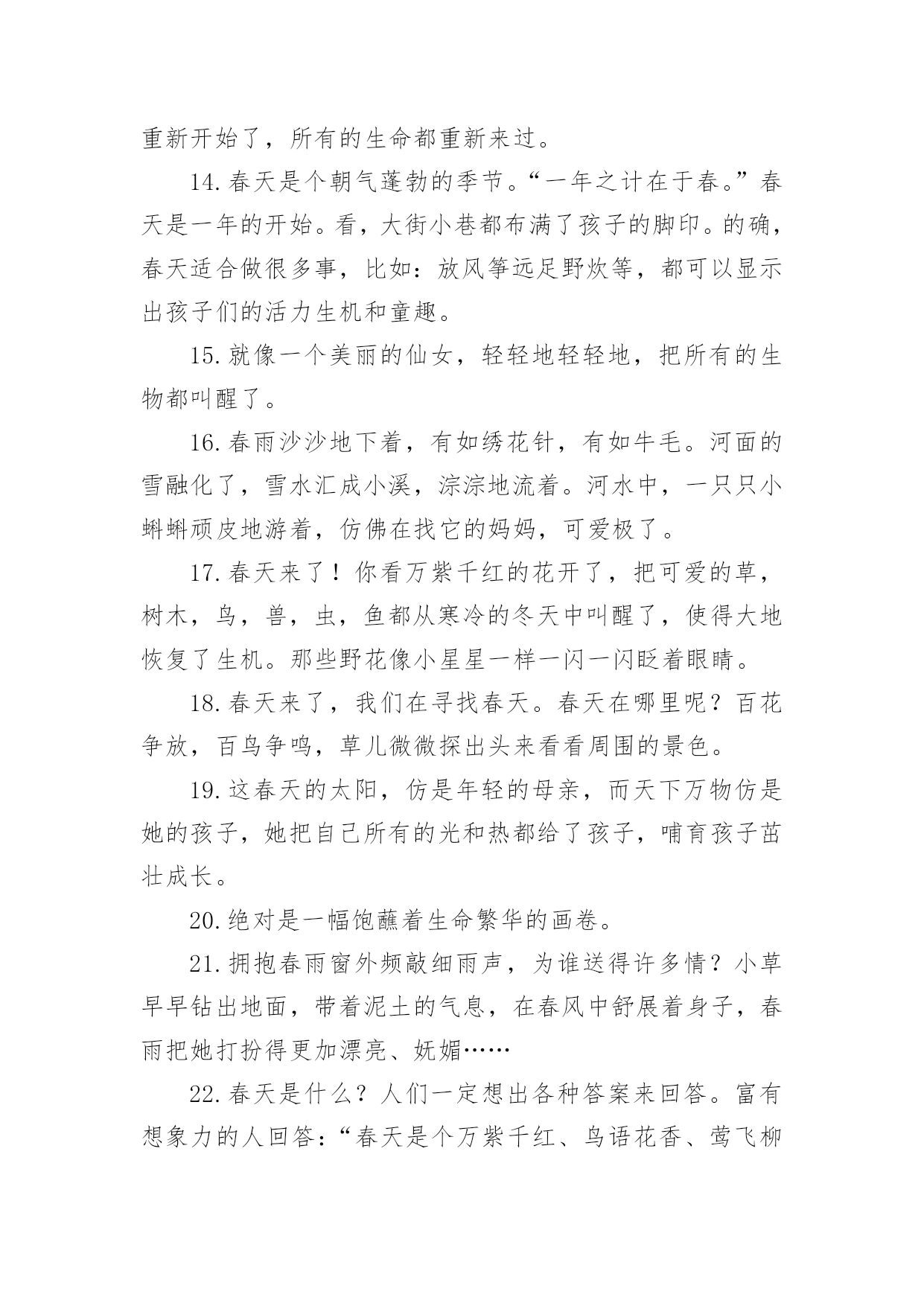 重新开始了，所有的生命都重新来过。

14.春天是个朝气蓬勃的季节。“一年之计在于春。”春天是一年的开始。看，大街小巷都布满了孩子的脚印。的确，春天适合做很多事，比如：放风筝远足野炊等，都可以显示出孩子们的活力生机和童趣。

15.就像一个美丽的仙女，轻轻地轻轻地，把所有的生物都叫醒了。

16.春雨沙沙地下着，有如绣花针，有如牛毛。河面的雪融化了，雪水汇成小溪，淙淙地流着。河水中，一只只小蝌蚪顽皮地游着，仿佛在找它的妈妈，可爱极了。

17.春天来了！你看万紫千红的花开了，把可爱的草，树木，鸟，兽，虫，鱼都从寒冷的冬天中叫醒了，使得大地恢复了生机。那些野花像小星星一样一闪一闪眨着眼睛。

18.春天来了，我们在寻找春天。春天在哪里呢？百花争放，百鸟争鸣，草儿微微探出头来看看周围的景色。

19.这春天的太阳，仿是年轻的母亲，而天下万物仿是她的孩子，她把自己所有的光和热都给了孩子，哺育孩子茁壮成长。

20.绝对是一幅饱蘸着生命繁华的画卷。

21.拥抱春雨窗外频敲细雨声，为谁送得许多情？小草早早钻出地面，带着泥土的气息，在春风中舒展着身子，春雨把她打扮得更加漂亮、妩媚……

22.春天是什么？人们一定想出各种答案来回答。富有想象力的人回答：“春天是个万紫千红、鸟语花香、莺飞柳